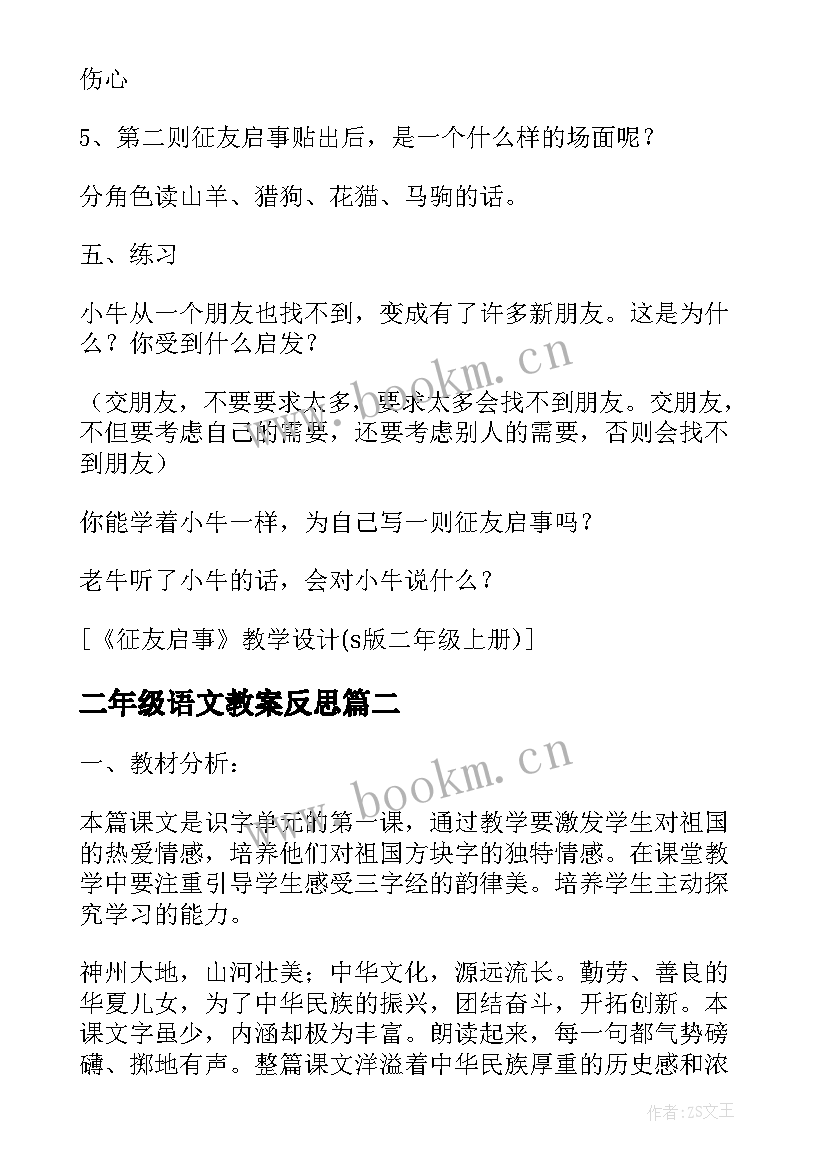 伤心

5、第二则征友启事贴出后，是一个什么样的场面呢？

分角色读山羊、猎狗、花猫、马驹的话。

五、练习

小牛从一个朋友也找不到，变成有了许多新朋友。这是为什么？你受到什么启发？

（交朋友，不要要求太多，要求太多会找不到朋友。交朋友，不但要考虑自己的需要，还要考虑别人的需要，否则会找不到朋友）

你能学着小牛一样，为自己写一则征友启事吗？

老牛听了小牛的话，会对小牛说什么？

[《征友启事》教学设计(s版二年级上册)]

二年级语文教案反思篇二

一、教材分析：

本篇课文是识字单元的第一课，通过教学要激发学生对祖国的热爱情感，培养他们对祖国方块字的独特情感。在课堂教学中要注重引导学生感受三字经的韵律美。培养学生主动探究学习的能力。

神州大地，山河壮美；中华文化，源远流长。勤劳、善良的华夏儿女，为了中华民族的振兴，团结奋斗，开拓创新。本课文字虽少，内涵却极为丰富。朗读起来，每一句都气势磅礴、掷地有声。整篇课文洋溢着中华民族厚重的历史感和浓

www.bookm.cn

www.bookm.cn

作者：ZS文王